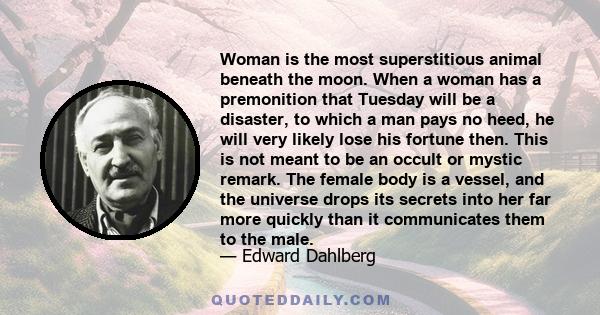 Woman is the most superstitious animal beneath the moon. When a woman has a premonition that Tuesday will be a disaster, to which a man pays no heed, he will very likely lose his fortune then. This is not meant to be an occult or mystic remark. The female body is a vessel, and the universe drops its secrets into her far more quickly than it communicates them to the male.
— Edward Dahlberg

QUOTEDDAILY.COM